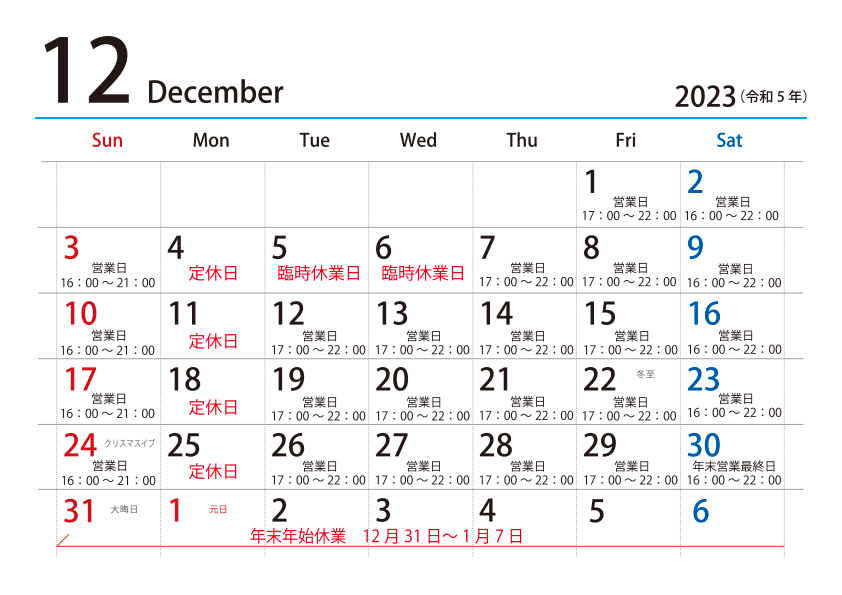 12 December

2023（令和5年）

| Sun | Mon | Tue | Wed | Thu | Fri | Sat |
|---|---|---|---|---|---|---|
| | | | | | 1 営業日 17：00～22：00 | 2 営業日 16：00～22：00 |
| 3 営業日 16：00～21：00 | 4 定休日 | 5 臨時休業日 | 6 臨時休業日 | 7 営業日 17：00～22：00 | 8 営業日 17：00～22：00 | 9 営業日 16：00～22：00 |
| 10 営業日 16：00～21：00 | 11 定休日 | 12 営業日 17：00～22：00 | 13 営業日 17：00～22：00 | 14 営業日 17：00～22：00 | 15 営業日 17：00～22：00 | 16 営業日 16：00～22：00 |
| 17 営業日 16：00～21：00 | 18 定休日 | 19 営業日 17：00～22：00 | 20 営業日 17：00～22：00 | 21 営業日 17：00～22：00 | 22 冬至 営業日 17：00～22：00 | 23 営業日 16：00～22：00 |
| 24 クリスマスイブ 営業日 16：00～21：00 | 25 定休日 | 26 営業日 17：00～22：00 | 27 営業日 17：00～22：00 | 28 営業日 17：00～22：00 | 29 営業日 17：00～22：00 | 30 年末営業最終日 16：00～22：00 |
| 31 大晦日 | 1 元日 | 2 | 3 | 4 | 5 | 6 |

年末年始休業　12月31日～1月7日